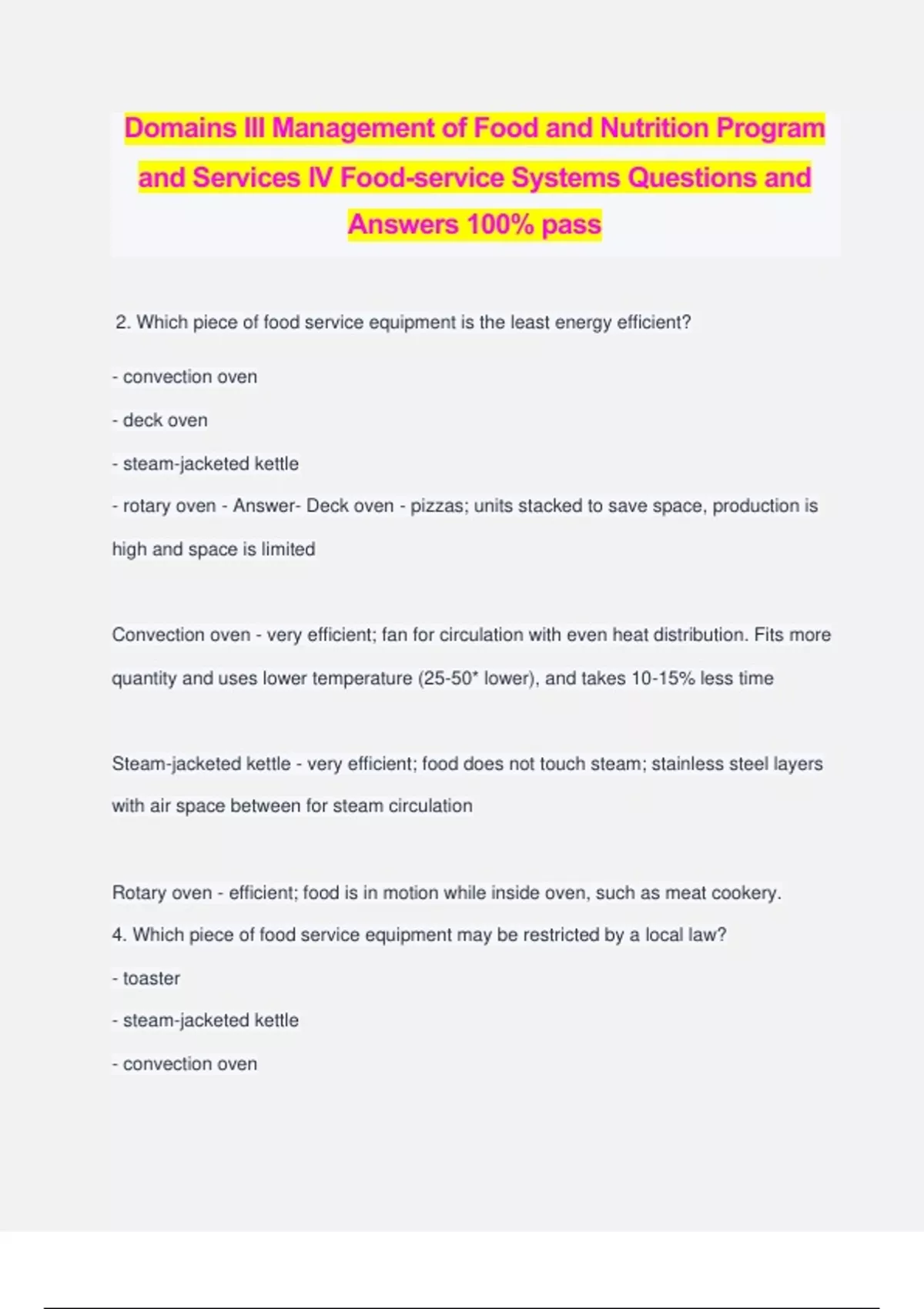 Domains III Management of Food and Nutrition Program and Services IV Food-service Systems Questions and Answers 100% pass

2. Which piece of food service equipment is the least energy efficient?

- convection oven

- deck oven

- steam-jacketed kettle

- rotary oven - Answer- Deck oven - pizzas; units stacked to save space, production is high and space is limited

Convection oven - very efficient; fan for circulation with even heat distribution. Fits more quantity and uses lower temperature (25-50* lower), and takes 10-15% less time

Steam-jacketed kettle - very efficient; food does not touch steam; stainless steel layers with air space between for steam circulation

Rotary oven - efficient; food is in motion while inside oven, such as meat cookery.

4. Which piece of food service equipment may be restricted by a local law?

- toaster

- steam-jacketed kettle

- convection oven